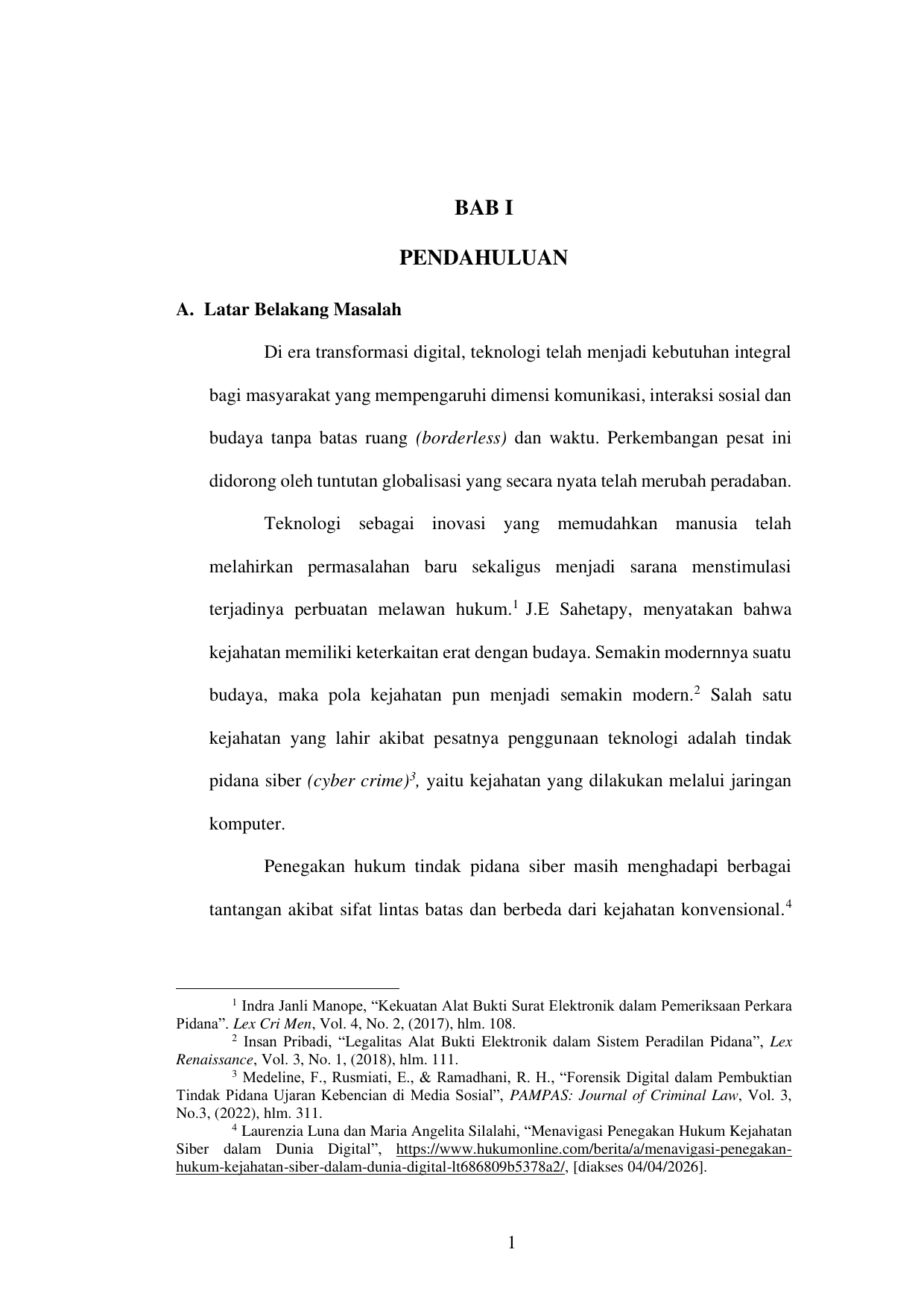 BAB I

PENDAHULUAN

A. Latar Belakang Masalah

Di era transformasi digital, teknologi telah menjadi kebutuhan integral bagi masyarakat yang mempengaruhi dimensi komunikasi, interaksi sosial dan budaya tanpa batas ruang (borderless) dan waktu. Perkembangan pesat ini didorong oleh tuntutan globalisasi yang secara nyata telah merubah peradaban.

Teknologi sebagai inovasi yang memudahkan manusia telah melahirkan permasalahan baru sekaligus menjadi sarana menstimulasi terjadinya perbuatan melawan hukum.$^1$ J.E Sahetapy, menyatakan bahwa kejahatan memiliki keterkaitan erat dengan budaya. Semakin modernnya suatu budaya, maka pola kejahatan pun menjadi semakin modern.$^2$ Salah satu kejahatan yang lahir akibat pesatnya penggunaan teknologi adalah tindak pidana siber (cyber crime)$^3$, yaitu kejahatan yang dilakukan melalui jaringan komputer.

Penegakan hukum tindak pidana siber masih menghadapi berbagai tantangan akibat sifat lintas batas dan berbeda dari kejahatan konvensional.$^4$

$^1$ Indra Janli Manope, “Kekuatan Alat Bukti Surat Elektronik dalam Pemeriksaan Perkara Pidana”. Lex Cri Men, Vol. 4, No. 2, (2017), hlm. 108.
$^2$ Insan Pribadi, “Legalitas Alat Bukti Elektronik dalam Sistem Peradilan Pidana”, Lex Renaissance, Vol. 3, No. 1, (2018), hlm. 111.
$^3$ Medeline, F., Rusmiati, E., & Ramadhani, R. H., “Forensik Digital dalam Pembuktian Tindak Pidana Ujaran Kebencian di Media Sosial”, PAMPAS: Journal of Criminal Law, Vol. 3, No.3, (2022), hlm. 311.
$^4$ Laurenzia Luna dan Maria Angelita Silalahi, “Menavigasi Penegakan Hukum Kejahatan Siber dalam Dunia Digital”, https://www.hukumonline.com/berita/a/menavigasi-penegakan-hukum-kejahatan-siber-dalam-dunia-digital-lt686809b5378a2/, [diakses 04/04/2026].

1